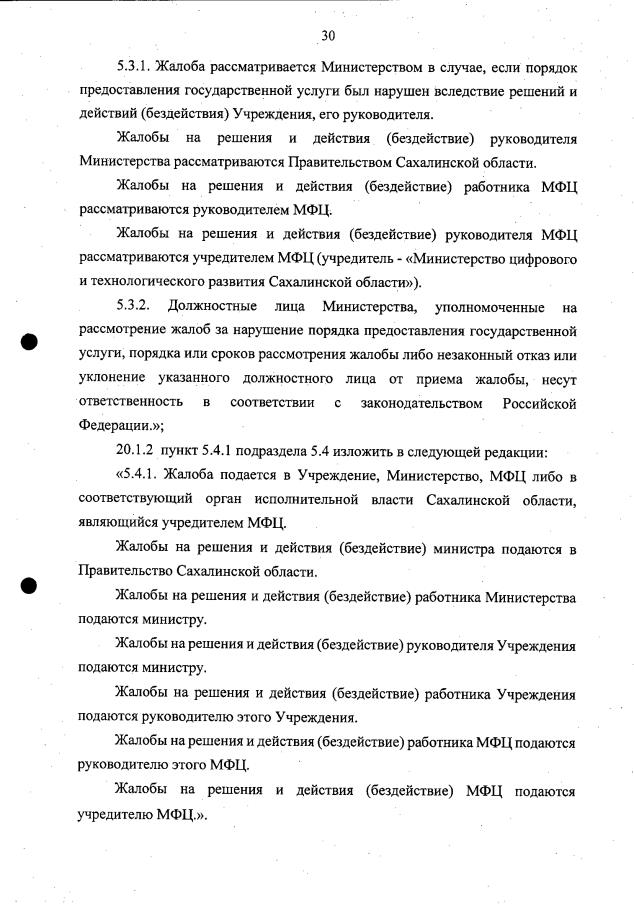 30

5.3.1. Жалоба рассматривается Министерством в случае, если порядок предоставления государственной услуги был нарушен вследствие решений и действий (бездействия) Учреждения, его руководителя.

Жалобы на решения и действия (бездействие) руководителя Министерства рассматриваются Правительством Сахалинской области.

Жалобы на решения и действия (бездействие) работника МФЦ рассматриваются руководителем МФЦ.

Жалобы на решения и действия (бездействие) руководителя МФЦ рассматриваются учредителем МФЦ (учредитель - «Министерство цифрового и технологического развития Сахалинской области»).

5.3.2. Должностные лица Министерства, уполномоченные на рассмотрение жалоб за нарушение порядка предоставления государственной услуги, порядка или сроков рассмотрения жалобы либо незаконный отказ или уклонение указанного должностного лица от приема жалобы, несут ответственность в соответствии с законодательством Российской Федерации.»;

20.1.2 пункт 5.4.1 подраздела 5.4 изложить в следующей редакции:

«5.4.1. Жалоба подается в Учреждение, Министерство, МФЦ либо в соответствующий орган исполнительной власти Сахалинской области, являющийся учредителем МФЦ.

Жалобы на решения и действия (бездействие) министра подаются в Правительство Сахалинской области.

Жалобы на решения и действия (бездействие) работника Министерства подаются министру.

Жалобы на решения и действия (бездействие) руководителя Учреждения подаются министру.

Жалобы на решения и действия (бездействие) работника Учреждения подаются руководителю этого Учреждения.

Жалобы на решения и действия (бездействие) работника МФЦ подаются руководителю этого МФЦ.

Жалобы на решения и действия (бездействие) МФЦ подаются учредителю МФЦ.».